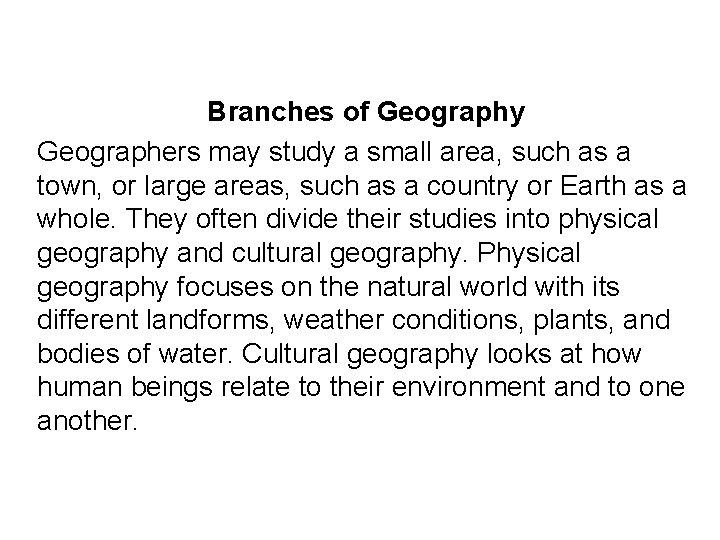 Branches of Geography

Geographers may study a small area, such as a town, or large areas, such as a country or Earth as a whole. They often divide their studies into physical geography and cultural geography. Physical geography focuses on the natural world with its different landforms, weather conditions, plants, and bodies of water. Cultural geography looks at how human beings relate to their environment and to one another.